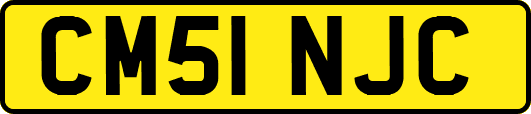 CM51 NJC